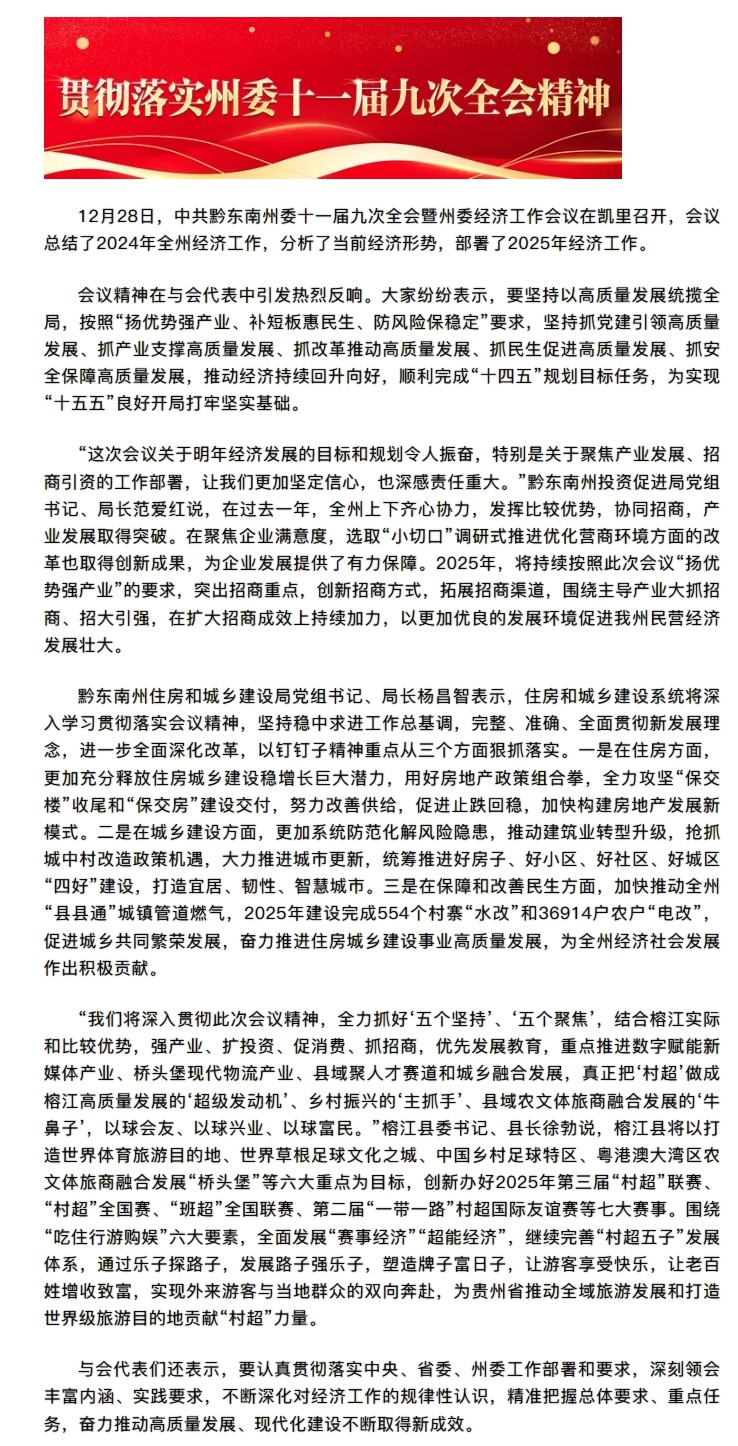 贯彻落实州委十一届九次全会精神

12月28日，中共黔东南州委十一届九次全会暨州委经济工作会议在凯里召开，会议总结了2024年全州经济工作，分析了当前经济形势，部署了2025年经济工作。

会议精神在与会代表中引发热烈反响。大家纷纷表示，要坚持以高质量发展统揽全局，按照“扬优势强产业、补短板惠民生、防风险保稳定”要求，坚持抓党建引领高质量发展、抓产业支撑高质量发展、抓改革推动高质量发展、抓民生促进高质量发展、抓安全保障高质量发展，推动经济持续回升向好，顺利完成“十四五”规划目标任务，为实现“十五五”良好开局打牢坚实基础。

“这次会议关于明年经济发展的目标和规划令人振奋，特别是关于聚焦产业发展、招商引资的工作部署，让我们更加坚定信心，也深感责任重大。”黔东南州投资促进局党组书记、局长范爱红说，在过去一年，全州上下齐心协力，发挥比较优势，协同招商，产业发展取得突破。在聚焦企业满意度，选取“小切口”调研式推进优化营商环境方面的改革也取得创新成果，为企业发展提供了有力保障。2025年，将持续按照此次会议“扬优势强产业”的要求，突出招商重点，创新招商方式，拓展招商渠道，围绕主导产业大抓招商、招大引强，在扩大招商成效上持续加力，以更加优良的发展环境促进我州民营经济发展壮大。

黔东南州住房和城乡建设局党组书记、局长杨昌智表示，住房和城乡建设系统将深入学习贯彻落实会议精神，坚持稳中求进工作总基调，完整、准确、全面贯彻新发展理念，进一步全面深化改革，以钉钉子精神重点从三个方面狠抓落实。一是在住房方面，更加充分释放住房城乡建设稳增长巨大潜力，用好房地产政策组合拳，全力攻坚“保交楼”收尾和“保交房”建设交付，努力改善供给，促进止跌回稳，加快构建房地产发展新模式。二是在城乡建设方面，更加系统防范化解风险隐患，推动建筑业转型升级，抢抓城中村改造政策机遇，大力推进城市更新，统筹推进好房子、好小区、好社区、好城区“四好”建设，打造宜居、韧性、智慧城市。三是在保障和改善民生方面，加快推动全州“县县通”城镇管道燃气，2025年建设完成554个村寨“水改”和36914户农户“电改”，促进城乡共同繁荣发展，奋力推进住房城乡建设事业高质量发展，为全州经济社会发展作出积极贡献。

“我们将深入贯彻此次会议精神，全力抓好‘五个坚持’、‘五个聚焦’，结合榕江实际和比较优势，强产业、扩投资、促消费、抓招商，优先发展教育，重点推进数字赋能新媒体产业、桥头堡现代物流产业、县域聚人才赛道和城乡融合发展，真正把‘村超’做成榕江高质量发展的‘超级发动机’、乡村振兴的‘主抓手’、县域农文体旅商融合发展的‘牛鼻子’，以球会友、以球兴业、以球富民。”榕江县委书记、县长徐勃说，榕江县将以打造世界体育旅游目的地、世界草根足球文化之城、中国乡村足球特区、粤港澳大湾区农文体旅商融合发展“桥头堡”等六大重点为目标，创新办好2025年第三届“村超”联赛、“村超”全国赛、“班超”全国联赛、第二届“一带一路”村超国际友谊赛等七大赛事。围绕“吃住行游购娱”六大要素，全面发展“赛事经济”“超能经济”，继续完善“村超五子”发展体系，通过乐子探路子，发展路子强乐子，塑造牌子富日子，让游客享受快乐，让老百姓增收致富，实现外来游客与当地群众的双向奔赴，为贵州省推动全域旅游发展和打造世界级旅游目的地贡献“村超”力量。

与会代表们还表示，要认真贯彻落实中央、省委、州委工作部署和要求，深刻领会丰富内涵、实践要求，不断深化对经济工作的规律性认识，精准把握总体要求、重点任务，奋力推动高质量发展、现代化建设不断取得新成效。